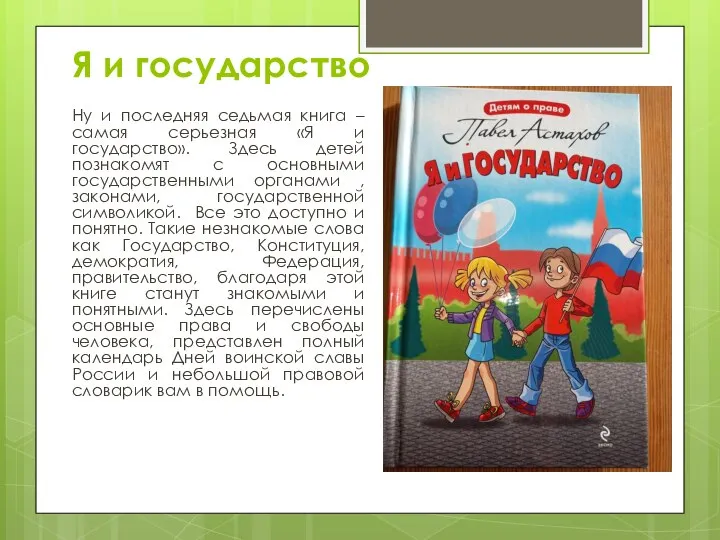 Я и государство

Ну и последняя седьмая книга – самая серьезная «Я и государство». Здесь детей познакомят с основными государственными органами , законами, государственной символикой. Все это доступно и понятно. Такие незнакомые слова как Государство, Конституция, демократия, Федерация, правительство, благодаря этой книге станут знакомыми и понятными. Здесь перечислены основные права и свободы человека, представлен полный календарь Дней воинской славы России и небольшой правовой словарик вам в помощь.

Детям о праве
Павел Астахов
Я и ГОСУДАРСТВО
эксмо